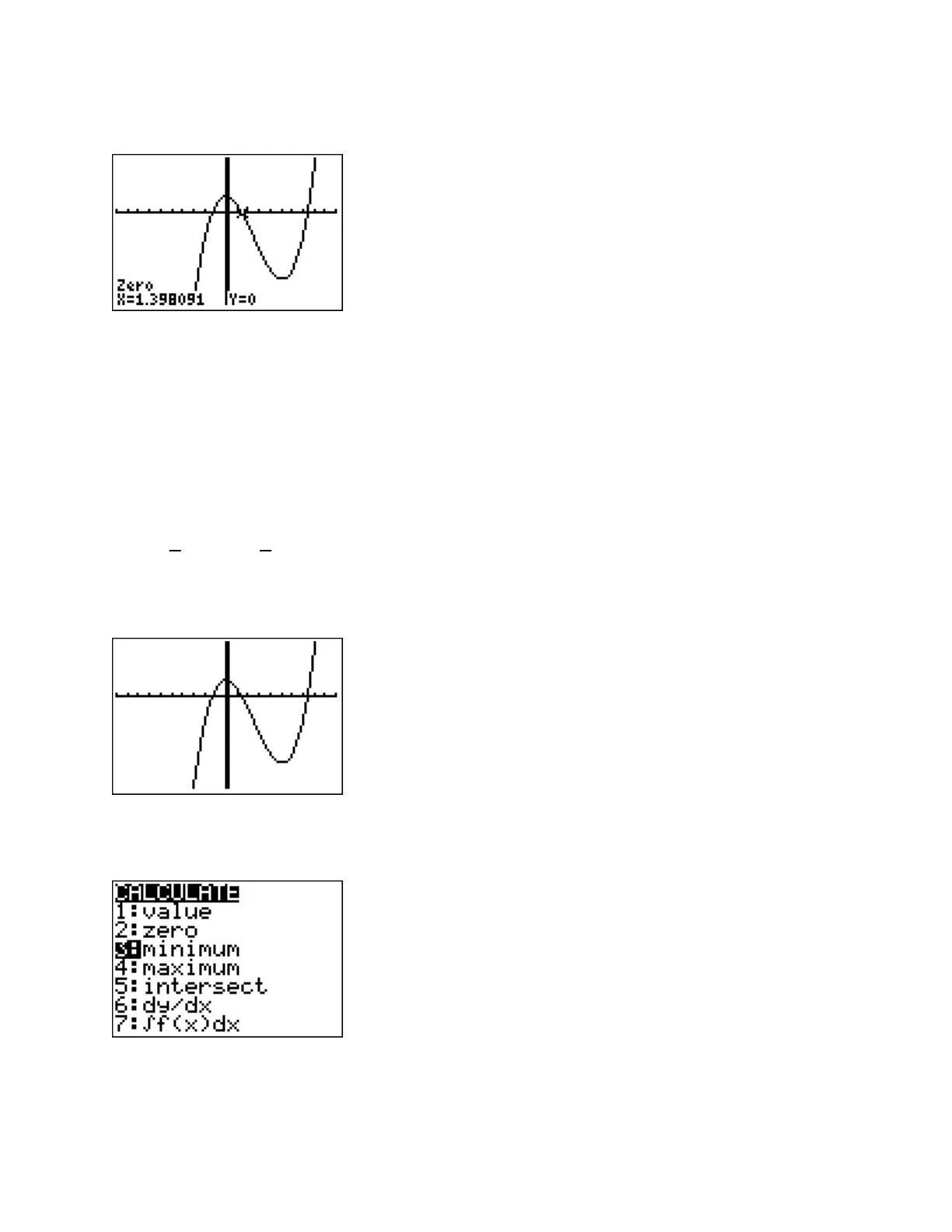 Zero
X=1.398091 Y=0

CALCULATE
1:value
2:zero
3:minimum
4:maximum
5:intersect
6:dy/dx
7:∫f(x)dx